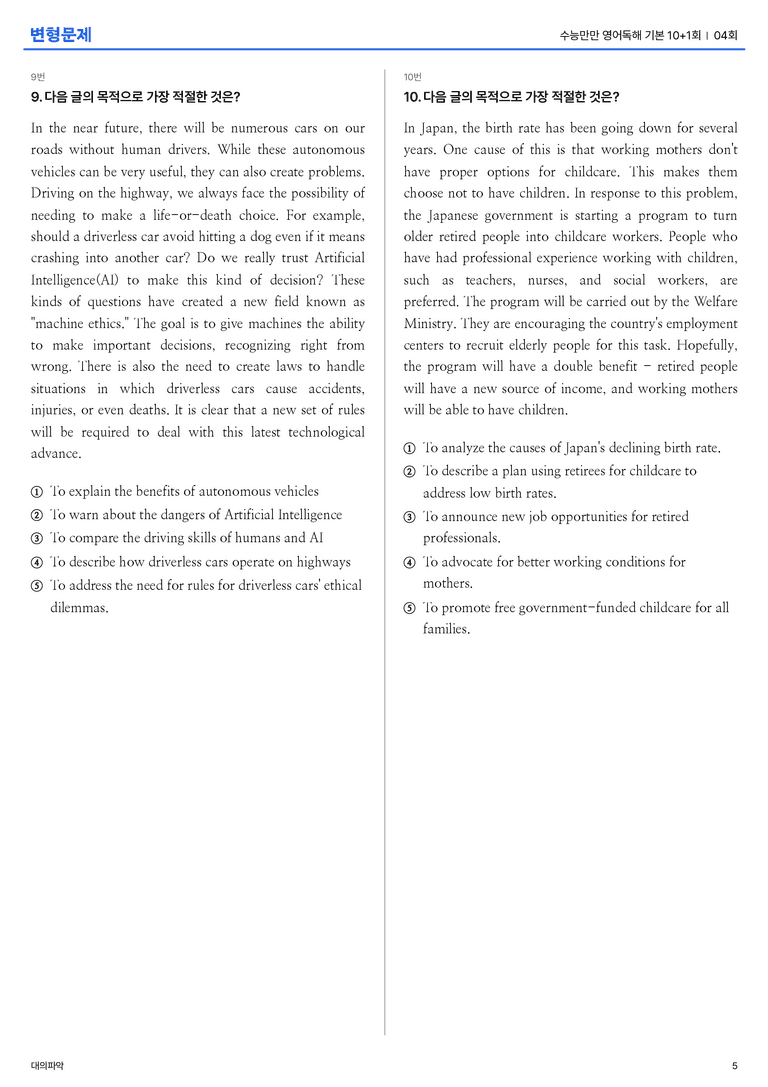 변형문제

수능만만 영어독해 기본 10+1회 | 04회

9번

9. 다음 글의 목적으로 가장 적절한 것은?

In the near future, there will be numerous cars on our roads without human drivers. While these autonomous vehicles can be very useful, they can also create problems. Driving on the highway, we always face the possibility of needing to make a life-or-death choice. For example, should a driverless car avoid hitting a dog even if it means crashing into another car? Do we really trust Artificial Intelligence(AI) to make this kind of decision? These kinds of questions have created a new field known as "machine ethics." The goal is to give machines the ability to make important decisions, recognizing right from wrong. There is also the need to create laws to handle situations in which driverless cars cause accidents, injuries, or even deaths. It is clear that a new set of rules will be required to deal with this latest technological advance.

① To explain the benefits of autonomous vehicles
② To warn about the dangers of Artificial Intelligence
③ To compare the driving skills of humans and AI
④ To describe how driverless cars operate on highways
⑤ To address the need for rules for driverless cars' ethical dilemmas.

10번

10. 다음 글의 목적으로 가장 적절한 것은?

In Japan, the birth rate has been going down for several years. One cause of this is that working mothers don't have proper options for childcare. This makes them choose not to have children. In response to this problem, the Japanese government is starting a program to turn older retired people into childcare workers. People who have had professional experience working with children, such as teachers, nurses, and social workers, are preferred. The program will be carried out by the Welfare Ministry. They are encouraging the country's employment centers to recruit elderly people for this task. Hopefully, the program will have a double benefit - retired people will have a new source of income, and working mothers will be able to have children.

① To analyze the causes of Japan's declining birth rate.
② To describe a plan using retirees for childcare to address low birth rates.
③ To announce new job opportunities for retired professionals.
④ To advocate for better working conditions for mothers.
⑤ To promote free government-funded childcare for all families.

대의파악

5